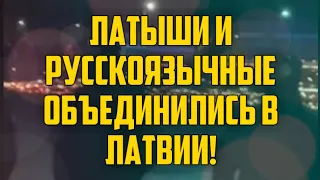 ЛАТЫШИ И РУССКОЯЗЫЧНЫЕ ОБЪЕДИНИЛИСЬ В ЛАТВИИ!